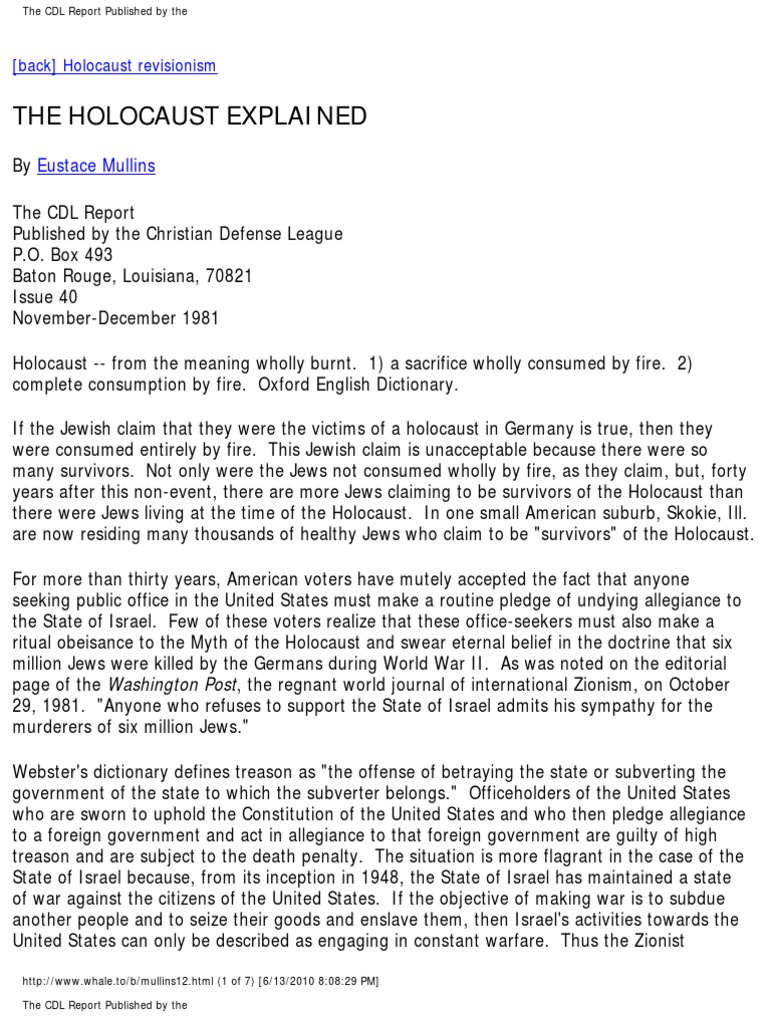 The CDL Report Published by the

[back] Holocaust revisionism

THE HOLOCAUST EXPLAINED

By Eustace Mullins

The CDL Report
Published by the Christian Defense League
P.O. Box 493
Baton Rouge, Louisiana, 70821
Issue 40
November-December 1981

Holocaust -- from the meaning wholly burnt. 1) a sacrifice wholly consumed by fire. 2) complete consumption by fire. Oxford English Dictionary.

If the Jewish claim that they were the victims of a holocaust in Germany is true, then they were consumed entirely by fire. This Jewish claim is unacceptable because there were so many survivors. Not only were the Jews not consumed wholly by fire, as they claim, but, forty years after this non-event, there are more Jews claiming to be survivors of the Holocaust than there were Jews living at the time of the Holocaust. In one small American suburb, Skokie, Ill. are now residing many thousands of healthy Jews who claim to be "survivors" of the Holocaust.

For more than thirty years, American voters have mutely accepted the fact that anyone seeking public office in the United States must make a routine pledge of undying allegiance to the State of Israel. Few of these voters realize that these office-seekers must also make a ritual obeisance to the Myth of the Holocaust and swear eternal belief in the doctrine that six million Jews were killed by the Germans during World War II. As was noted on the editorial page of the Washington Post, the regnant world journal of international Zionism, on October 29, 1981. "Anyone who refuses to support the State of Israel admits his sympathy for the murderers of six million Jews."

Webster's dictionary defines treason as "the offense of betraying the state or subverting the government of the state to which the subverter belongs." Officeholders of the United States who are sworn to uphold the Constitution of the United States and who then pledge allegiance to a foreign government and act in allegiance to that foreign government are guilty of high treason and are subject to the death penalty. The situation is more flagrant in the case of the State of Israel because, from its inception in 1948, the State of Israel has maintained a state of war against the citizens of the United States. If the objective of making war is to subdue another people and to seize their goods and enslave them, then Israel's activities towards the United States can only be described as engaging in constant warfare. Thus the Zionist

http://www.whale.to/b/mullins12.html (1 of 7) [6/13/2010 8:08:29 PM]

The CDL Report Published by the